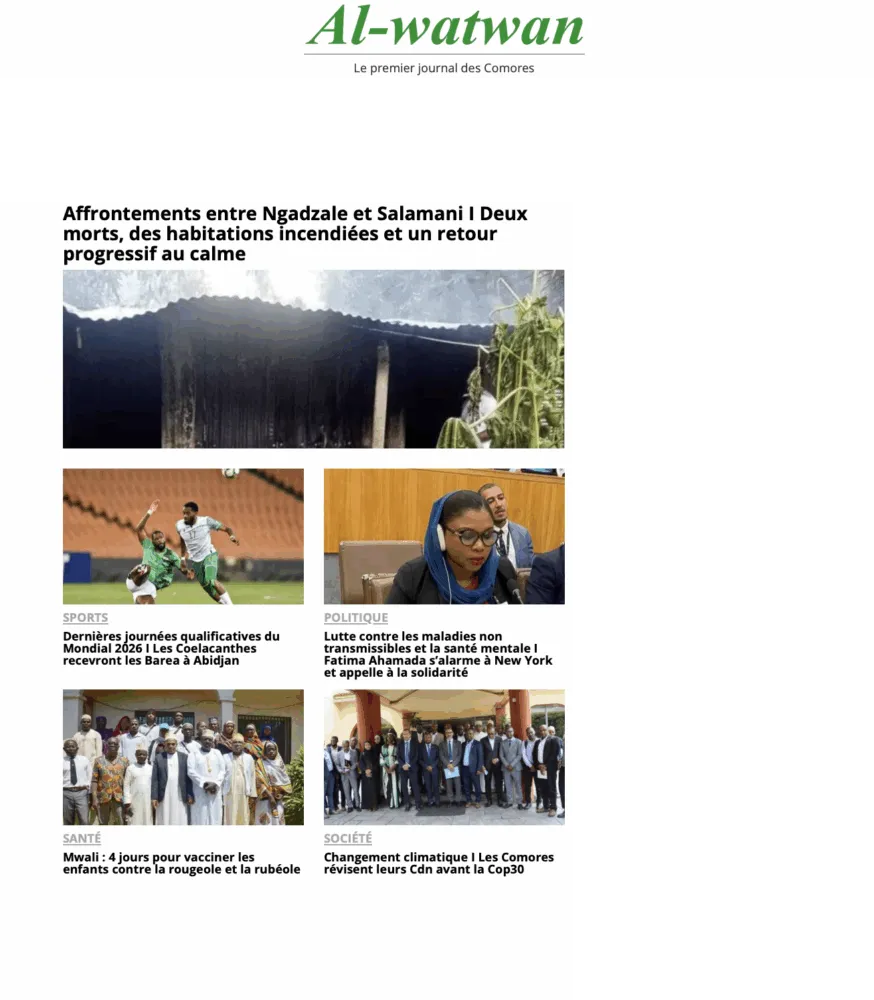 Al-watwan

Le premier journal des Comores

Affrontements entre Ngadzale et Salamani I Deux morts, des habitations incendiées et un retour progressif au calme

SPORTS

Dernières journées qualificatives du Mondial 2026 I Les Coelacanthes recevront les Barea à Abidjan

POLITIQUE

Lutte contre les maladies non transmissibles et la santé mentale I Fatima Ahamada s'alarme à New York et appelle à la solidarité

SANTÉ

Mwali : 4 jours pour vacciner les enfants contre la rougeole et la rubéole

SOCIÉTÉ

Changement climatique I Les Comores révisent leurs Cdn avant la Cop30